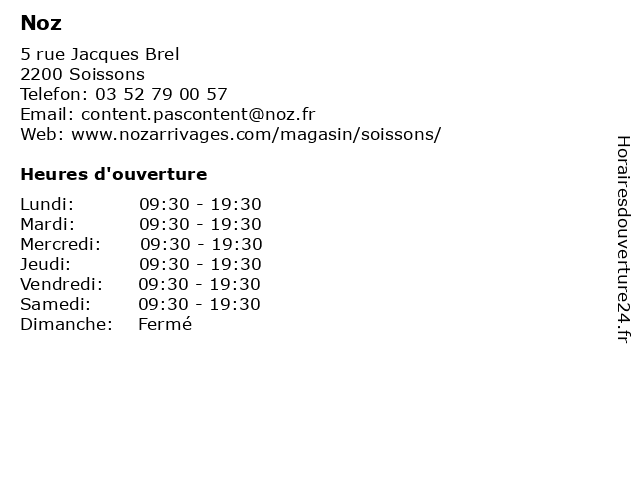 Noz

5 rue Jacques Brel
2200 Soissons
Telefon: 03 52 79 00 57
Email: content.pascontent@noz.fr
Web: www.nozarrivages.com/magasin/soissons/

Heures d'ouverture

| | |
|---|---|
| Lundi: | 09:30 - 19:30 |
| Mardi: | 09:30 - 19:30 |
| Mercredi: | 09:30 - 19:30 |
| Jeudi: | 09:30 - 19:30 |
| Vendredi: | 09:30 - 19:30 |
| Samedi: | 09:30 - 19:30 |
| Dimanche: | Fermé |

Horairesdouverture24.fr